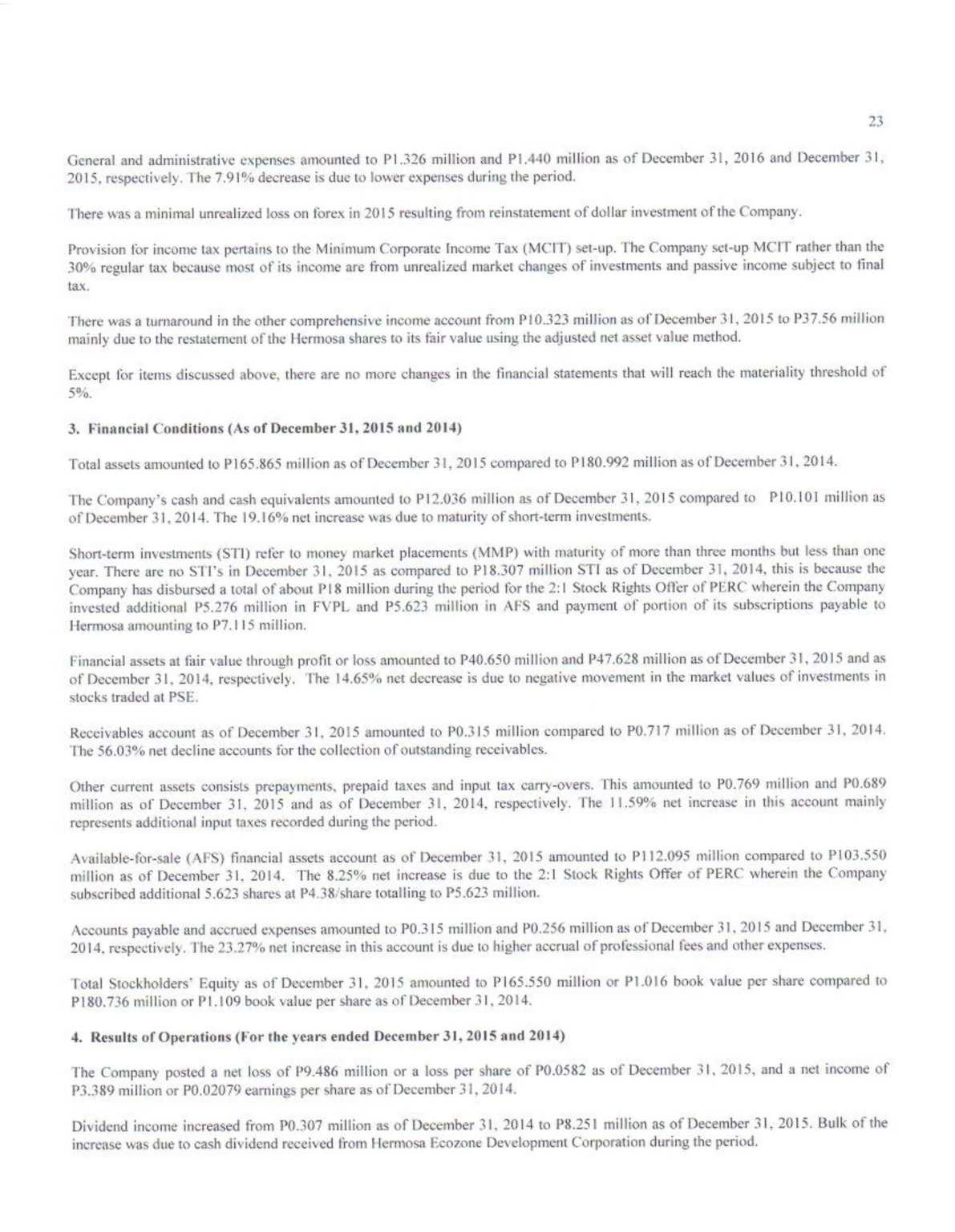 23

General and administrative expenses amounted to P1.326 million and P1.440 million as of December 31, 2016 and December 31, 2015, respectively. The 7.91% decrease is due to lower expenses during the period.

There was a minimal unrealized loss on forex in 2015 resulting from reinstatement of dollar investment of the Company.

Provision for income tax pertains to the Minimum Corporate Income Tax (MCIT) set-up. The Company set-up MCIT rather than the 30% regular tax because most of its income are from unrealized market changes of investments and passive income subject to final tax.

There was a turnaround in the other comprehensive income account from P10.323 million as of December 31, 2015 to P37.56 million mainly due to the restatement of the Hermosa shares to its fair value using the adjusted net asset value method.

Except for items discussed above, there are no more changes in the financial statements that will reach the materiality threshold of 5%.

3. Financial Conditions (As of December 31, 2015 and 2014)

Total assets amounted to P165.865 million as of December 31, 2015 compared to P180.992 million as of December 31, 2014.

The Company's cash and cash equivalents amounted to P12.036 million as of December 31, 2015 compared to P10.101 million as of December 31, 2014. The 19.16% net increase was due to maturity of short-term investments.

Short-term investments (STI) refer to money market placements (MMP) with maturity of more than three months but less than one year. There are no STI's in December 31, 2015 as compared to P18.307 million STI as of December 31, 2014, this is because the Company has disbursed a total of about P18 million during the period for the 2:1 Stock Rights Offer of PERC wherein the Company invested additional P5.276 million in FVPL and P5.623 million in AFS and payment of portion of its subscriptions payable to Hermosa amounting to P7.115 million.

Financial assets at fair value through profit or loss amounted to P40.650 million and P47.628 million as of December 31, 2015 and as of December 31, 2014, respectively. The 14.65% net decrease is due to negative movement in the market values of investments in stocks traded at PSE.

Receivables account as of December 31, 2015 amounted to P0.315 million compared to P0.717 million as of December 31, 2014. The 56.03% net decline accounts for the collection of outstanding receivables.

Other current assets consists prepayments, prepaid taxes and input tax carry-overs. This amounted to P0.769 million and P0.689 million as of December 31, 2015 and as of December 31, 2014, respectively. The 11.59% net increase in this account mainly represents additional input taxes recorded during the period.

Available-for-sale (AFS) financial assets account as of December 31, 2015 amounted to P112.095 million compared to P103.550 million as of December 31, 2014. The 8.25% net increase is due to the 2:1 Stock Rights Offer of PERC wherein the Company subscribed additional 5.623 shares at P4.38/share totalling to P5.623 million.

Accounts payable and accrued expenses amounted to P0.315 million and P0.256 million as of December 31, 2015 and December 31, 2014, respectively. The 23.27% net increase in this account is due to higher accrual of professional fees and other expenses.

Total Stockholders' Equity as of December 31, 2015 amounted to P165.550 million or P1.016 book value per share compared to P180.736 million or P1.109 book value per share as of December 31, 2014.

4. Results of Operations (For the years ended December 31, 2015 and 2014)

The Company posted a net loss of P9.486 million or a loss per share of P0.0582 as of December 31, 2015, and a net income of P3.389 million or P0.02079 earnings per share as of December 31, 2014.

Dividend income increased from P0.307 million as of December 31, 2014 to P8.251 million as of December 31, 2015. Bulk of the increase was due to cash dividend received from Hermosa Ecozone Development Corporation during the period.